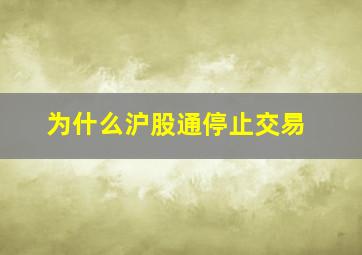 为什么沪股通停止交易